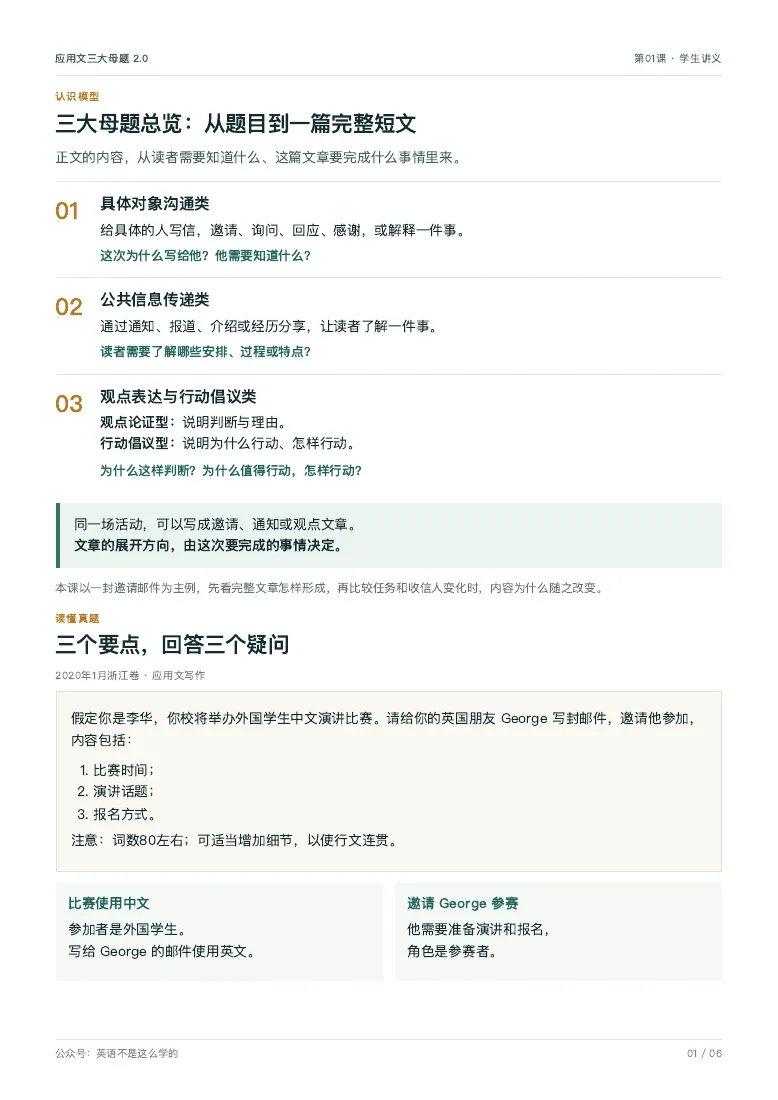 应用文三大母题 2.0

第01课 · 学生讲义

认识模型

三大母题总览：从题目到一篇完整短文

正文的内容，从读者需要知道什么、这篇文章要完成什么事情里来。

01 具体对象沟通类

给具体的人写信，邀请、询问、回应、感谢，或解释一件事。

这次为什么写给他？他需要知道什么？

02 公共信息传递类

通过通知、报道、介绍或经历分享，让读者了解一件事。

读者需要了解哪些安排、过程或特点？

03 观点表达与行动倡议类

观点论证型：说明判断与理由。
行动倡议型：说明为什么行动、怎样行动。

为什么这样判断？为什么值得行动，怎样行动？

同一场活动，可以写成邀请、通知或观点文章。
文章的展开方向，由这次要完成的事情决定。

本课以一封邀请邮件为主例，先看完整文章怎样形成，再比较任务和收信人变化时，内容为什么随之改变。

读懂真题

三个要点，回答三个疑问

2020年1月浙江卷 · 应用文写作

假定你是李华，你校将举办外国学生中文演讲比赛。请给你的英国朋友 George 写封邮件，邀请他参加，内容包括：

1. 比赛时间；
2. 演讲话题；
3. 报名方式。

注意：词数80左右；可适当增加细节，以使行文连贯。

比赛使用中文

参加者是外国学生。
写给 George 的邮件使用英文。

邀请 George 参赛

他需要准备演讲和报名，
角色是参赛者。

公众号：英语不是这么学的

01 / 06